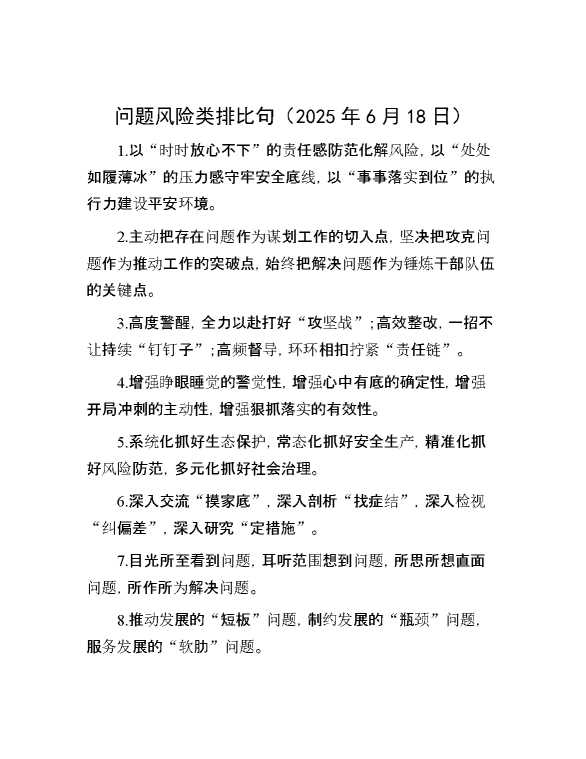 问题风险类排比句（2025 年 6 月 18 日）

1.以“时时放心不下”的责任感防范化解风险，以“处处如履薄冰”的压力感守牢安全底线，以“事事落实到位”的执行力建设平安环境。

2.主动把存在问题作为谋划工作的切入点，坚决把攻克问题作为推动工作的突破点，始终把解决问题作为锤炼干部队伍的关键点。

3.高度警醒，全力以赴打好“攻坚战”；高效整改，一招不让持续“钉钉子”；高频督导，环环相扣拧紧“责任链”。

4.增强睁眼睡觉的警觉性，增强心中有底的确定性，增强开局冲刺的主动性，增强狠抓落实的有效性。

5.系统化抓好生态保护，常态化抓好安全生产，精准化抓好风险防范，多元化抓好社会治理。

6.深入交流“摸家底”，深入剖析“找症结”，深入检视“纠偏差”，深入研究“定措施”。

7.目光所至看到问题，耳听范围想到问题，所思所想直面问题，所作所为解决问题。

8.推动发展的“短板”问题，制约发展的“瓶颈”问题，服务发展的“软肋”问题。